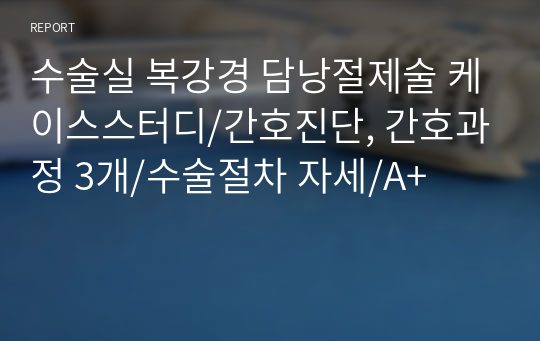 REPORT

수술실 복강경 담낭절제술 케이스스터디/간호진단, 간호과정 3개/수술절차 자세/A+